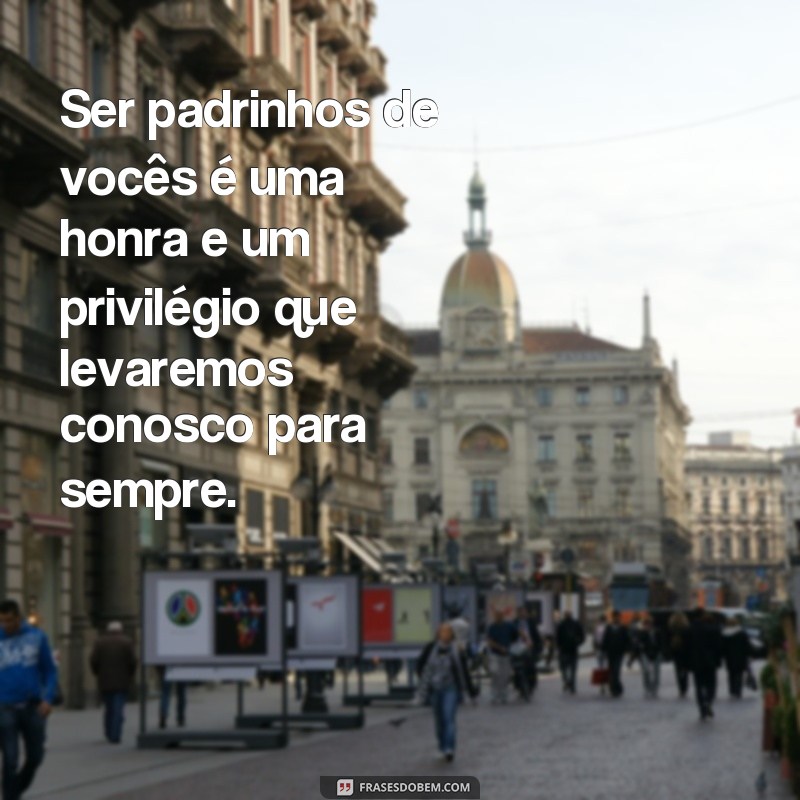 Ser padrinhos de vocês é uma honra e um privilégio que levaremos conosco para sempre.

FRASESDOBEM.COM